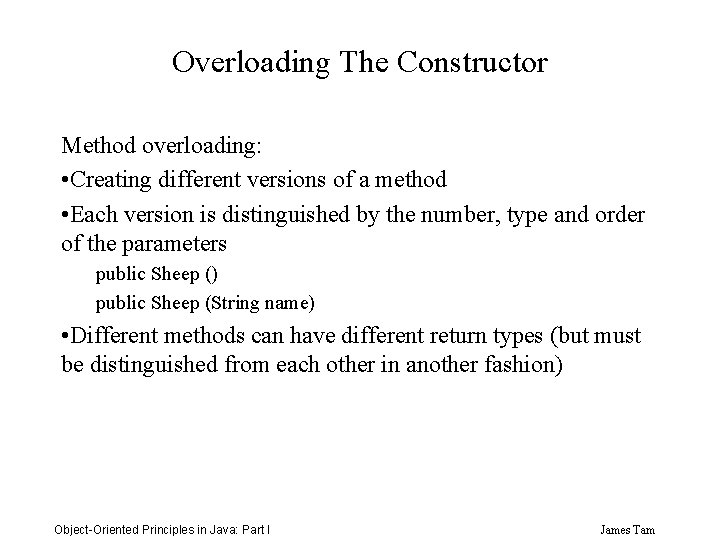 Overloading The Constructor

Method overloading:

•Creating different versions of a method

•Each version is distinguished by the number, type and order of the parameters

public Sheep ()

public Sheep (String name)

•Different methods can have different return types (but must be distinguished from each other in another fashion)

Object-Oriented Principles in Java: Part I

James Tam